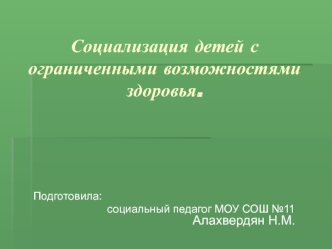 Социализация детей с ограниченными возможностями здоровья.

Подготовила:
социальный педагог МОУ СОШ №11
Алахвердян Н.М.